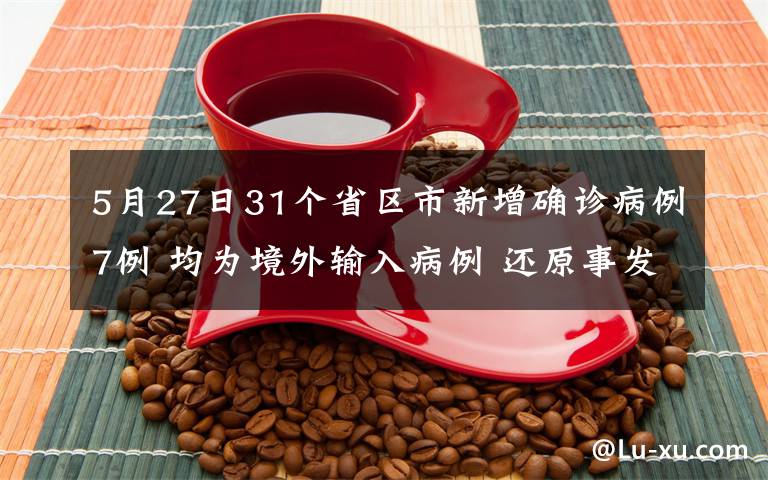 5月27日31个省区市新增确诊病例7例 均为境外输入病例 还原事发

@Lu-xu.com